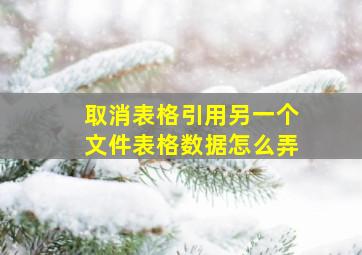 取消表格引用另一个文件表格数据怎么弄